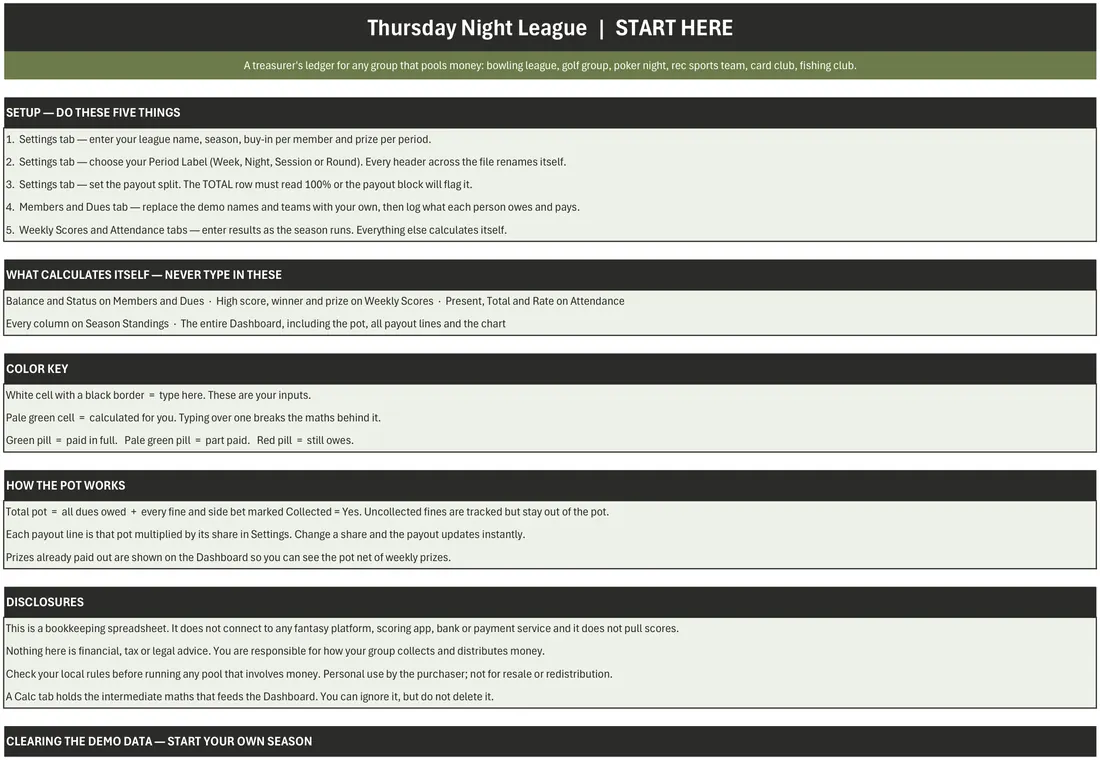 Thursday Night League | START HERE

A treasurer's ledger for any group that pools money: bowling league, golf group, poker night, rec sports team, card club, fishing club.

SETUP — DO THESE FIVE THINGS

1. Settings tab — enter your league name, season, buy-in per member and prize per period.

2. Settings tab — choose your Period Label (Week, Night, Session or Round). Every header across the file renames itself.

3. Settings tab — set the payout split. The TOTAL row must read 100% or the payout block will flag it.

4. Members and Dues tab — replace the demo names and teams with your own, then log what each person owes and pays.

5. Weekly Scores and Attendance tabs — enter results as the season runs. Everything else calculates itself.

WHAT CALCULATES ITSELF — NEVER TYPE IN THESE

Balance and Status on Members and Dues · High score, winner and prize on Weekly Scores · Present, Total and Rate on Attendance

Every column on Season Standings · The entire Dashboard, including the pot, all payout lines and the chart

COLOR KEY

White cell with a black border = type here. These are your inputs.

Pale green cell = calculated for you. Typing over one breaks the maths behind it.

Green pill = paid in full. Pale green pill = part paid. Red pill = still owes.

HOW THE POT WORKS

Total pot = all dues owed + every fine and side bet marked Collected = Yes. Uncollected fines are tracked but stay out of the pot.

Each payout line is that pot multiplied by its share in Settings. Change a share and the payout updates instantly.

Prizes already paid out are shown on the Dashboard so you can see the pot net of weekly prizes.

DISCLOSURES

This is a bookkeeping spreadsheet. It does not connect to any fantasy platform, scoring app, bank or payment service and it does not pull scores.

Nothing here is financial, tax or legal advice. You are responsible for how your group collects and distributes money.

Check your local rules before running any pool that involves money. Personal use by the purchaser; not for resale or redistribution.

A Calc tab holds the intermediate maths that feeds the Dashboard. You can ignore it, but do not delete it.

CLEARING THE DEMO DATA — START YOUR OWN SEASON